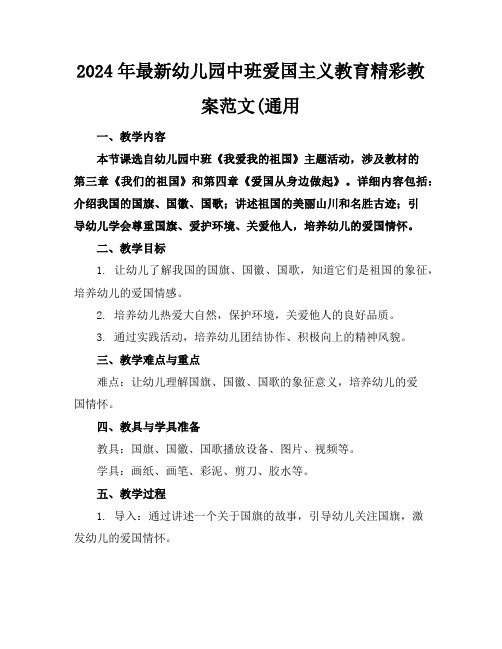 2024年最新幼儿园中班爱国主义教育精彩教案范文(通用

一、教学内容

本节课选自幼儿园中班《我爱我的祖国》主题活动，涉及教材的第三章《我们的祖国》和第四章《爱国从身边做起》。详细内容包括：介绍我国的国旗、国徽、国歌；讲述祖国的美丽山川和名胜古迹；引导幼儿学会尊重国旗、爱护环境、关爱他人，培养幼儿的爱国情怀。

二、教学目标

1. 让幼儿了解我国的国旗、国徽、国歌，知道它们是祖国的象征，培养幼儿的爱国情感。

2. 培养幼儿热爱大自然，保护环境，关爱他人的良好品质。

3. 通过实践活动，培养幼儿团结协作、积极向上的精神风貌。

三、教学难点与重点

难点：让幼儿理解国旗、国徽、国歌的象征意义，培养幼儿的爱国情怀。

四、教具与学具准备

教具：国旗、国徽、国歌播放设备、图片、视频等。

学具：画纸、画笔、彩泥、剪刀、胶水等。

五、教学过程

1. 导入：通过讲述一个关于国旗的故事，引导幼儿关注国旗，激发幼儿的爱国情怀。